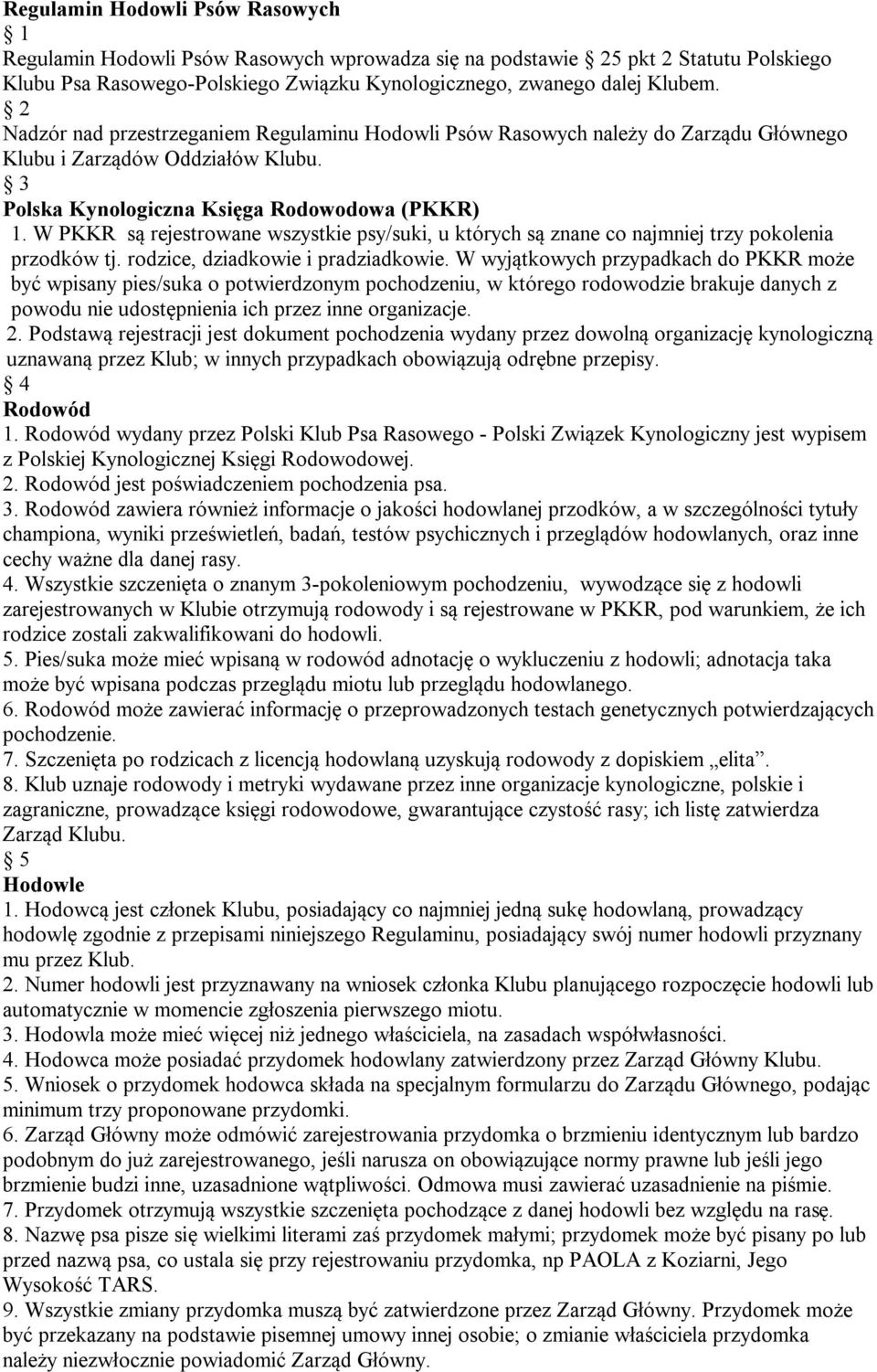 Regulamin Hodowli Psów Rasowych
§ 1
Regulamin Hodowli Psów Rasowych wprowadza się na podstawie § 25 pkt 2 Statutu Polskiego Klubu Psa Rasowego-Polskiego Związku Kynologicznego, zwanego dalej Klubem.
§ 2
Nadzór nad przestrzeganiem Regulaminu Hodowli Psów Rasowych należy do Zarządu Głównego Klubu i Zarządów Oddziałów Klubu.
§ 3
Polska Kynologiczna Księga Rodowodowa (PKKR)
1. W PKKR są rejestrowane wszystkie psy/suki, u których są znane co najmniej trzy pokolenia przodków tj. rodzice, dziadkowie i pradziadkowie. W wyjątkowych przypadkach do PKKR może być wpisany pies/suka o potwierdzonym pochodzeniu, w którego rodowodzie brakuje danych z powodu nie udostępnienia ich przez inne organizacje.
2. Podstawą rejestracji jest dokument pochodzenia wydany przez dowolną organizację kynologiczną uznawaną przez Klub; w innych przypadkach obowiązują odrębne przepisy.
§ 4
Rodowód
1. Rodowód wydany przez Polski Klub Psa Rasowego - Polski Związek Kynologiczny jest wypisem z Polskiej Kynologicznej Księgi Rodowodowej.
2. Rodowód jest poświadczeniem pochodzenia psa.
3. Rodowód zawiera również informacje o jakości hodowlanej przodków, a w szczególności tytuły championa, wyniki prześwietleń, badań, testów psychicznych i przeglądów hodowlanych, oraz inne cechy ważne dla danej rasy.
4. Wszystkie szczenięta o znanym 3-pokoleniowym pochodzeniu, wywodzące się z hodowli zarejestrowanych w Klubie otrzymują rodowody i są rejestrowane w PKKR, pod warunkiem, że ich rodzice zostali zakwalifikowani do hodowli.
5. Pies/suka może mieć wpisaną w rodowód adnotację o wykluczeniu z hodowli; adnotacja taka może być wpisana podczas przeglądu miotu lub przeglądu hodowlanego.
6. Rodowód może zawierać informację o przeprowadzonych testach genetycznych potwierdzających pochodzenie.
7. Szczenięta po rodzicach z licencją hodowlaną uzyskują rodowody z dopiskiem „elita”.
8. Klub uznaje rodowody i metryki wydawane przez inne organizacje kynologiczne, polskie i zagraniczne, prowadzące księgi rodowodowe, gwarantujące czystość rasy; ich listę zatwierdza Zarząd Klubu.
§ 5
Hodowle
1. Hodowcą jest członek Klubu, posiadający co najmniej jedną sukę hodowlaną, prowadzący hodowlę zgodnie z przepisami niniejszego Regulaminu, posiadający swój numer hodowli przyznany mu przez Klub.
2. Numer hodowli jest przyznawany na wniosek członka Klubu planującego rozpoczęcie hodowli lub automatycznie w momencie zgłoszenia pierwszego miotu.
3. Hodowla może mieć więcej niż jednego właściciela, na zasadach współwłasności.
4. Hodowca może posiadać przydomek hodowlany zatwierdzony przez Zarząd Główny Klubu.
5. Wniosek o przydomek hodowca składa na specjalnym formularzu do Zarządu Głównego, podając minimum trzy proponowane przydomki.
6. Zarząd Główny może odmówić zarejestrowania przydomka o brzmieniu identycznym lub bardzo podobnym do już zarejestrowanego, jeśli narusza on obowiązujące normy prawne lub jeśli jego brzmienie budzi inne, uzasadnione wątpliwości. Odmowa musi zawierać uzasadnienie na piśmie.
7. Przydomek otrzymują wszystkie szczenięta pochodzące z danej hodowli bez względu na rasę.
8. Nazwę psa pisze się wielkimi literami zaś przydomek małymi; przydomek może być pisany po lub przed nazwą psa, co ustala się przy rejestrowaniu przydomka, np PAOLA z Koziarni, Jego Wysokość TARS.
9. Wszystkie zmiany przydomka muszą być zatwierdzone przez Zarząd Główny. Przydomek może być przekazany na podstawie pisemnej umowy innej osobie; o zmianie właściciela przydomka należy niezwłocznie powiadomić Zarząd Główny.